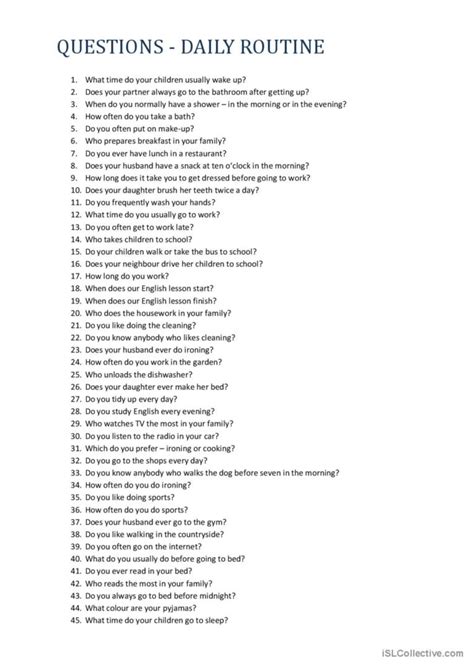 QUESTIONS - DAILY ROUTINE

1. What time do your children usually wake up?
2. Does your partner always go to the bathroom after getting up?
3. When do you normally have a shower – in the morning or in the evening?
4. How often do you take a bath?
5. Do you often put on make-up?
6. Who prepares breakfast in your family?
7. Do you ever have lunch in a restaurant?
8. Does your husband have a snack at ten o'clock in the morning?
9. How long does it take you to get dressed before going to work?
10. Does your daughter brush her teeth twice a day?
11. Do you frequently wash your hands?
12. What time do you usually go to work?
13. Do you often get to work late?
14. Who takes children to school?
15. Do your children walk or take the bus to school?
16. Does your neighbour drive her children to school?
17. How long do you work?
18. When does our English lesson start?
19. When does our English lesson finish?
20. Who does the housework in your family?
21. Do you like doing the cleaning?
22. Do you know anybody who likes cleaning?
23. Does your husband ever do ironing?
24. How often do you work in the garden?
25. Who unloads the dishwasher?
26. Does your daughter ever make her bed?
27. Do you tidy up every day?
28. Do you study English every evening?
29. Who watches TV the most in your family?
30. Do you listen to the radio in your car?
31. Which do you prefer – ironing or cooking?
32. Do you go to the shops every day?
33. Do you know anybody who walks the dog before seven in the morning?
34. How often do you do ironing?
35. Do you like doing sports?
36. How often do you do sports?
37. Does your husband ever go to the gym?
38. Do you like walking in the countryside?
39. Do you often go on the internet?
40. What do you usually do before going to bed?
41. Do you ever read in your bed?
42. Who reads the most in your family?
43. Do you always go to bed before midnight?
44. What colour are your pyjamas?
45. What time do your children go to sleep?

iSLCollective.com